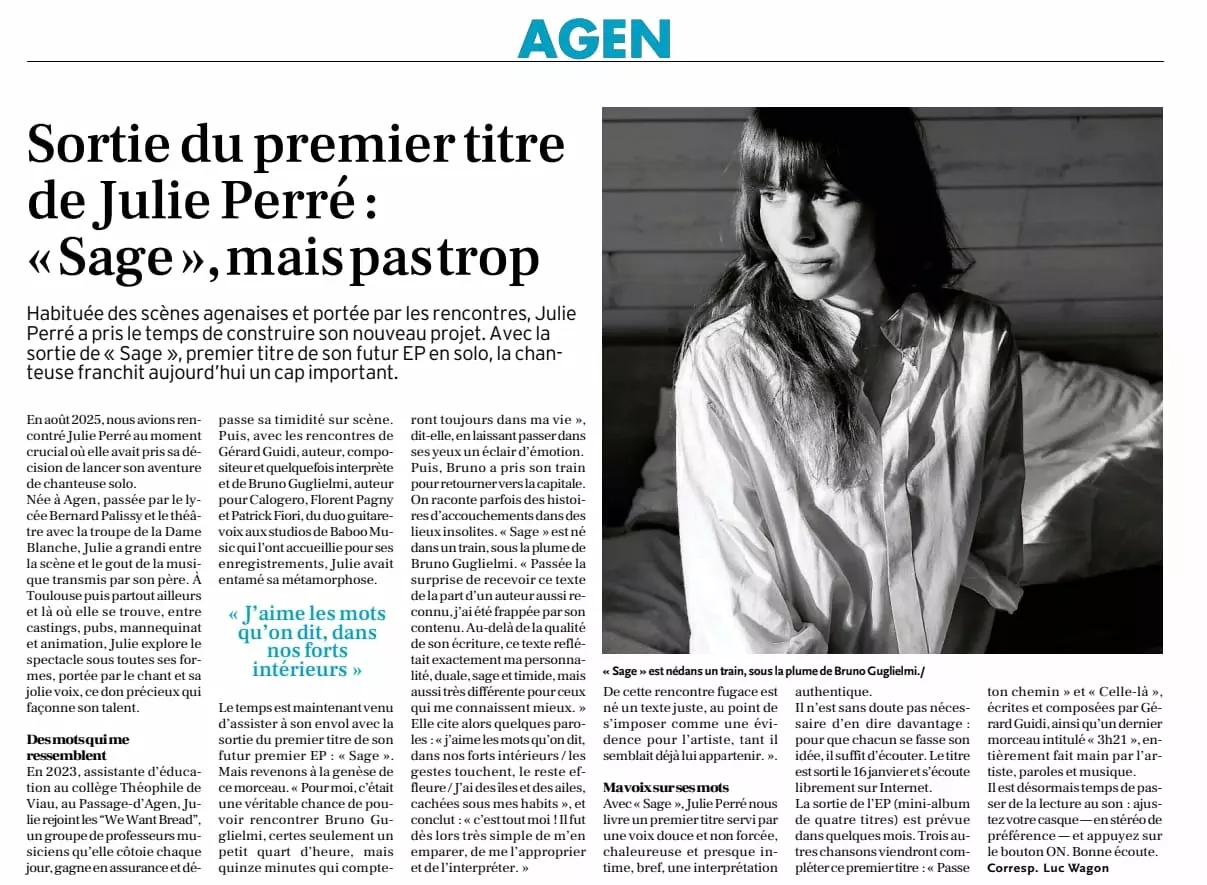 AGEN

Sortie du premier titre de Julie Perré : « Sage », mais pas trop

Habituée des scènes agenaises et portée par les rencontres, Julie Perré a pris le temps de construire son nouveau projet. Avec la sortie de « Sage », premier titre de son futur EP en solo, la chanteuse franchit aujourd'hui un cap important.

En août 2025, nous avions rencontré Julie Perré au moment crucial où elle avait pris sa décision de lancer son aventure de chanteuse solo.

Née à Agen, passée par le lycée Bernard Palissy et le théâtre avec la troupe de la Dame Blanche, Julie a grandi entre la scène et le gout de la musique transmis par son père. À Toulouse puis partout ailleurs et là où elle se trouve, entre castings, pubs, mannequinat et animation, Julie explore le spectacle sous toutes ses formes, portée par le chant et sa jolie voix, ce don précieux qui façonne son talent.

Des mots qui me ressemblent

En 2023, assistante d'éducation au collège Théophile de Viau, au Passage-d'Agen, Julie rejoint les "We Want Bread", un groupe de professeurs musiciens qu'elle côtoie chaque jour, gagne en assurance et dépasse sa timidité sur scène. Puis, avec les rencontres de Gérard Guidi, auteur, compositeur et quelquefois interprète et de Bruno Guglielmi, auteur pour Calogero, Florent Pagny et Patrick Fiori, du duo guitare-voix aux studios de Baboo Music qui l'ont accueillie pour ses enregistrements, Julie avait entamé sa métamorphose.

« J'aime les mots qu'on dit, dans nos forts intérieurs »

Le temps est maintenant venu d'assister à son envol avec la sortie du premier titre de son futur premier EP : « Sage ». Mais revenons à la genèse de ce morceau. « Pour moi, c'était une véritable chance de pouvoir rencontrer Bruno Guglielmi, certes seulement un petit quart d'heure, mais quinze minutes qui compteront toujours dans ma vie », dit-elle, en laissant passer dans ses yeux un éclair d'émotion. Puis, Bruno a pris son train pour retourner vers la capitale. On raconte parfois des histoires d'accouchements dans des lieux insolites. « Sage » est né dans un train, sous la plume de Bruno Guglielmi. « Passée la surprise de recevoir ce texte de la part d'un auteur aussi reconnu, j'ai été frappée par son contenu. Au-delà de la qualité de son écriture, ce texte reflétait exactement ma personnalité, duale, sage et timide, mais aussi très différente pour ceux qui me connaissent mieux. » Elle cite alors quelques paroles : « j'aime les mots qu'on dit, dans nos forts intérieurs / les gestes touchent, le reste effleure / J'ai des îles et des ailes, cachées sous mes habits », et conclut : « c'est tout moi ! Il fut dès lors très simple de m'en emparer, de me l'approprier et de l'interpréter. »

« Sage » est né dans un train, sous la plume de Bruno Guglielmi./

De cette rencontre fugace est né un texte juste, au point de s'imposer comme une évidence pour l'artiste, tant il semblait déjà lui appartenir. ».

Ma voix sur ses mots

Avec « Sage », Julie Perré nous livre un premier titre servi par une voix douce et non forcée, chaleureuse et presque intime, bref, une interprétation authentique.

Il n'est sans doute pas nécessaire d'en dire davantage : pour que chacun se fasse son idée, il suffit d'écouter. Le titre est sorti le 16 janvier et s'écoute librement sur Internet.

La sortie de l'EP (mini-album de quatre titres) est prévue dans quelques mois. Trois autres chansons viendront compléter ce premier titre : « Passe ton chemin » et « Celle-là », écrites et composées par Gérard Guidi, ainsi qu'un dernier morceau intitulé « 3h21 », entièrement fait main par l'artiste, paroles et musique.

Il est désormais temps de passer de la lecture au son : ajustez votre casque — en stéréo de préférence — et appuyez sur le bouton ON. Bonne écoute.

Corresp. Luc Wagon